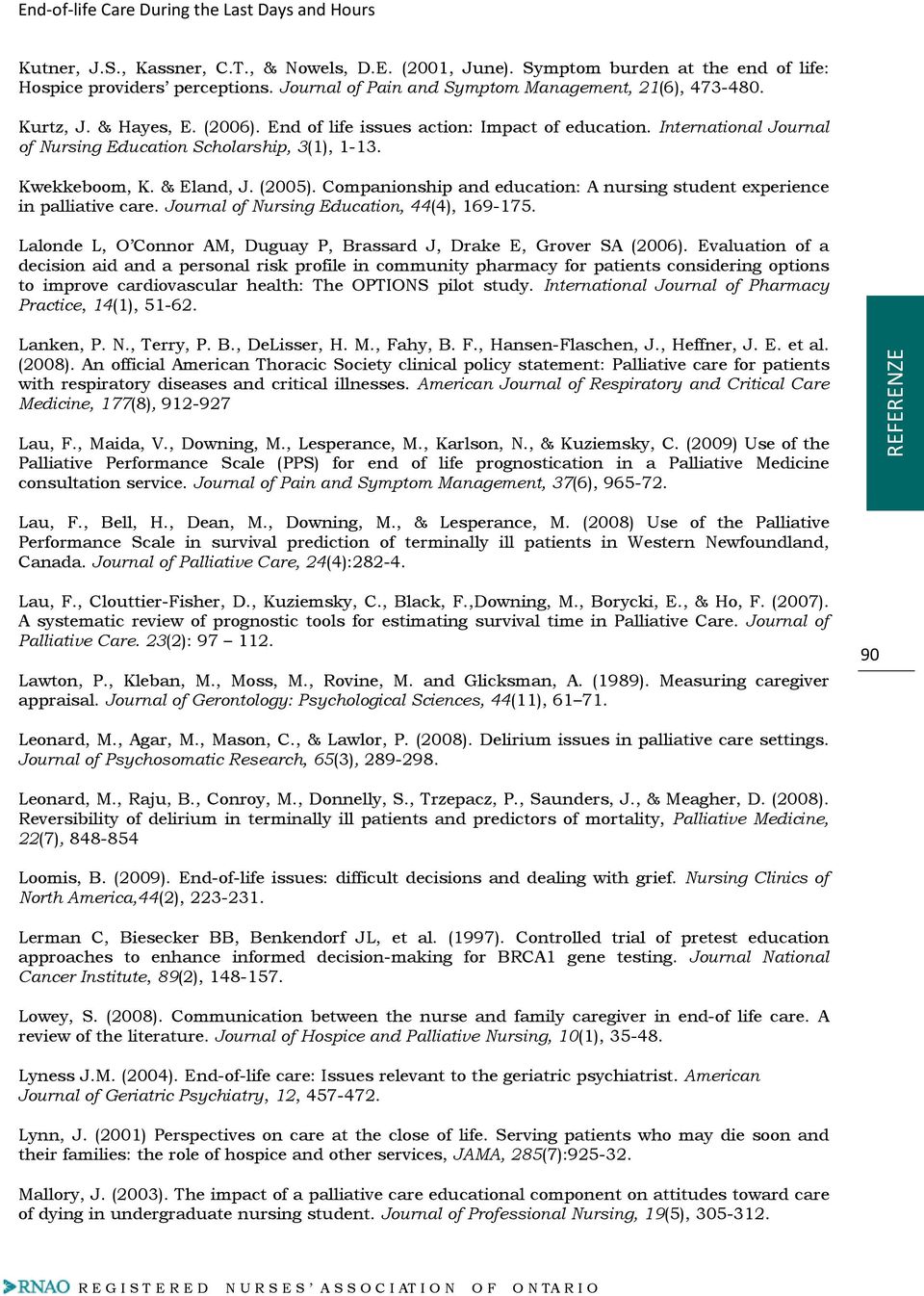 End-of-life Care During the Last Days and Hours

Kutner, J.S., Kassner, C.T., & Nowels, D.E. (2001, June). Symptom burden at the end of life: Hospice providers' perceptions. Journal of Pain and Symptom Management, 21(6), 473-480.

Kurtz, J. & Hayes, E. (2006). End of life issues action: Impact of education. International Journal of Nursing Education Scholarship, 3(1), 1-13.

Kwekkeboom, K. & Eland, J. (2005). Companionship and education: A nursing student experience in palliative care. Journal of Nursing Education, 44(4), 169-175.

Lalonde L, O'Connor AM, Duguay P, Brassard J, Drake E, Grover SA (2006). Evaluation of a decision aid and a personal risk profile in community pharmacy for patients considering options to improve cardiovascular health: The OPTIONS pilot study. International Journal of Pharmacy Practice, 14(1), 51-62.

Lanken, P. N., Terry, P. B., DeLisser, H. M., Fahy, B. F., Hansen-Flaschen, J., Heffner, J. E. et al. (2008). An official American Thoracic Society clinical policy statement: Palliative care for patients with respiratory diseases and critical illnesses. American Journal of Respiratory and Critical Care Medicine, 177(8), 912-927

Lau, F., Maida, V., Downing, M., Lesperance, M., Karlson, N., & Kuziemsky, C. (2009) Use of the Palliative Performance Scale (PPS) for end of life prognostication in a Palliative Medicine consultation service. Journal of Pain and Symptom Management, 37(6), 965-72.

Lau, F., Bell, H., Dean, M., Downing, M., & Lesperance, M. (2008) Use of the Palliative Performance Scale in survival prediction of terminally ill patients in Western Newfoundland, Canada. Journal of Palliative Care, 24(4):282-4.

Lau, F., Cloutier-Fisher, D., Kuziemsky, C., Black, F.,Downing, M., Borycki, E., & Ho, F. (2007). A systematic review of prognostic tools for estimating survival time in Palliative Care. Journal of Palliative Care. 23(2): 97 – 112.

Lawton, P., Kleban, M., Moss, M., Rovine, M. and Glicksman, A. (1989). Measuring caregiver appraisal. Journal of Gerontology: Psychological Sciences, 44(11), 61–71.

Leonard, M., Agar, M., Mason, C., & Lawlor, P. (2008). Delirium issues in palliative care settings. Journal of Psychosomatic Research, 65(3), 289-298.

Leonard, M., Raju, B., Conroy, M., Donnelly, S., Trzepacz, P., Saunders, J., & Meagher, D. (2008). Reversibility of delirium in terminally ill patients and predictors of mortality, Palliative Medicine, 22(7), 848-854

Loomis, B. (2009). End-of-life issues: difficult decisions and dealing with grief. Nursing Clinics of North America,44(2), 223-231.

Lerman C, Biesecker BB, Benkendorf JL, et al. (1997). Controlled trial of pretest education approaches to enhance informed decision-making for BRCA1 gene testing. Journal National Cancer Institute, 89(2), 148-157.

Lowey, S. (2008). Communication between the nurse and family caregiver in end-of life care. A review of the literature. Journal of Hospice and Palliative Nursing, 10(1), 35-48.

Lyness J.M. (2004). End-of-life care: Issues relevant to the geriatric psychiatrist. American Journal of Geriatric Psychiatry, 12, 457-472.

Lynn, J. (2001) Perspectives on care at the close of life. Serving patients who may die soon and their families: the role of hospice and other services, JAMA, 285(7):925-32.

Mallory, J. (2003). The impact of a palliative care educational component on attitudes toward care of dying in undergraduate nursing student. Journal of Professional Nursing, 19(5), 305-312.

REFERENZE

90

RNAO REGISTERED NURSES' ASSOCIATION OF ONTARIO